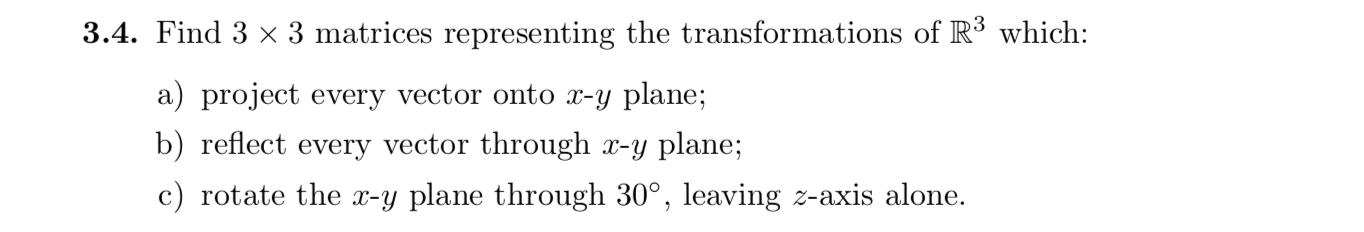 **3.4.** Find $3 \times 3$ matrices representing the transformations of $\mathbb{R}^3$ which:

a) project every vector onto $x$-$y$ plane;

b) reflect every vector through $x$-$y$ plane;

c) rotate the $x$-$y$ plane through $30^\circ$, leaving $z$-axis alone.